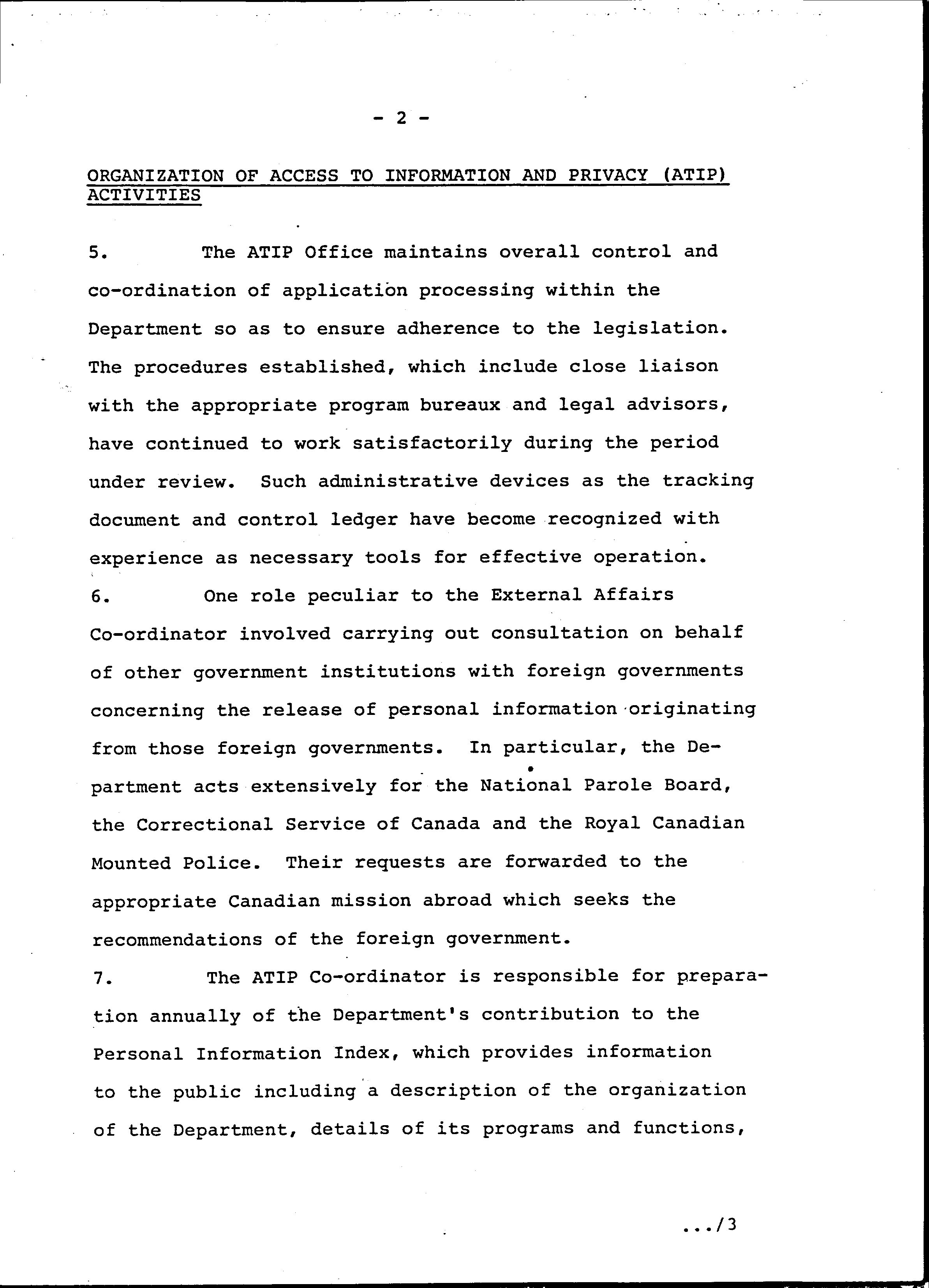 - 2 -

ORGANIZATION OF ACCESS TO INFORMATION AND PRIVACY (ATIP) ACTIVITIES

5. The ATIP Office maintains overall control and co-ordination of application processing within the Department so as to ensure adherence to the legislation. The procedures established, which include close liaison with the appropriate program bureaux and legal advisors, have continued to work satisfactorily during the period under review. Such administrative devices as the tracking document and control ledger have become recognized with experience as necessary tools for effective operation.

6. One role peculiar to the External Affairs Co-ordinator involved carrying out consultation on behalf of other government institutions with foreign governments concerning the release of personal information originating from those foreign governments. In particular, the Department acts extensively for the National Parole Board, the Correctional Service of Canada and the Royal Canadian Mounted Police. Their requests are forwarded to the appropriate Canadian mission abroad which seeks the recommendations of the foreign government.

7. The ATIP Co-ordinator is responsible for preparation annually of the Department's contribution to the Personal Information Index, which provides information to the public including a description of the organization of the Department, details of its programs and functions,

.../3